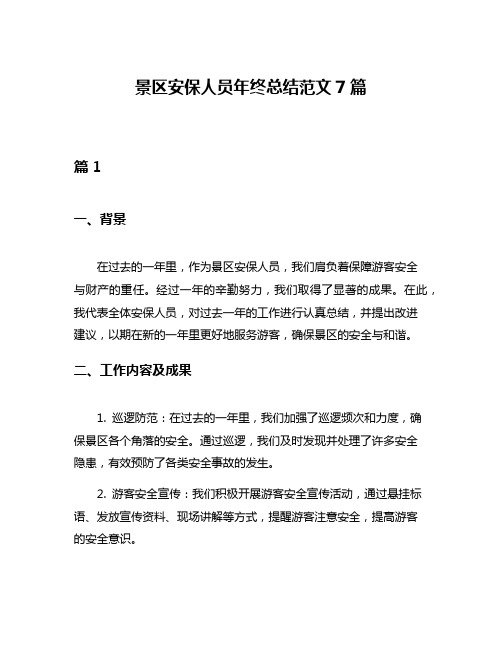 景区安保人员年终总结范文 7 篇

篇 1

一、背景

在过去的一年里，作为景区安保人员，我们肩负着保障游客安全与财产的重任。经过一年的辛勤努力，我们取得了显著的成果。在此，我代表全体安保人员，对过去一年的工作进行认真总结，并提出改进建议，以期在新的一年里更好地服务游客，确保景区的安全与和谐。

二、工作内容及成果

1. 巡逻防范：在过去的一年里，我们加强了巡逻频次和力度，确保景区各个角落的安全。通过巡逻，我们及时发现并处理了许多安全隐患，有效预防了各类安全事故的发生。

2. 游客安全宣传：我们积极开展游客安全宣传活动，通过悬挂标语、发放宣传资料、现场讲解等方式，提醒游客注意安全，提高游客的安全意识。